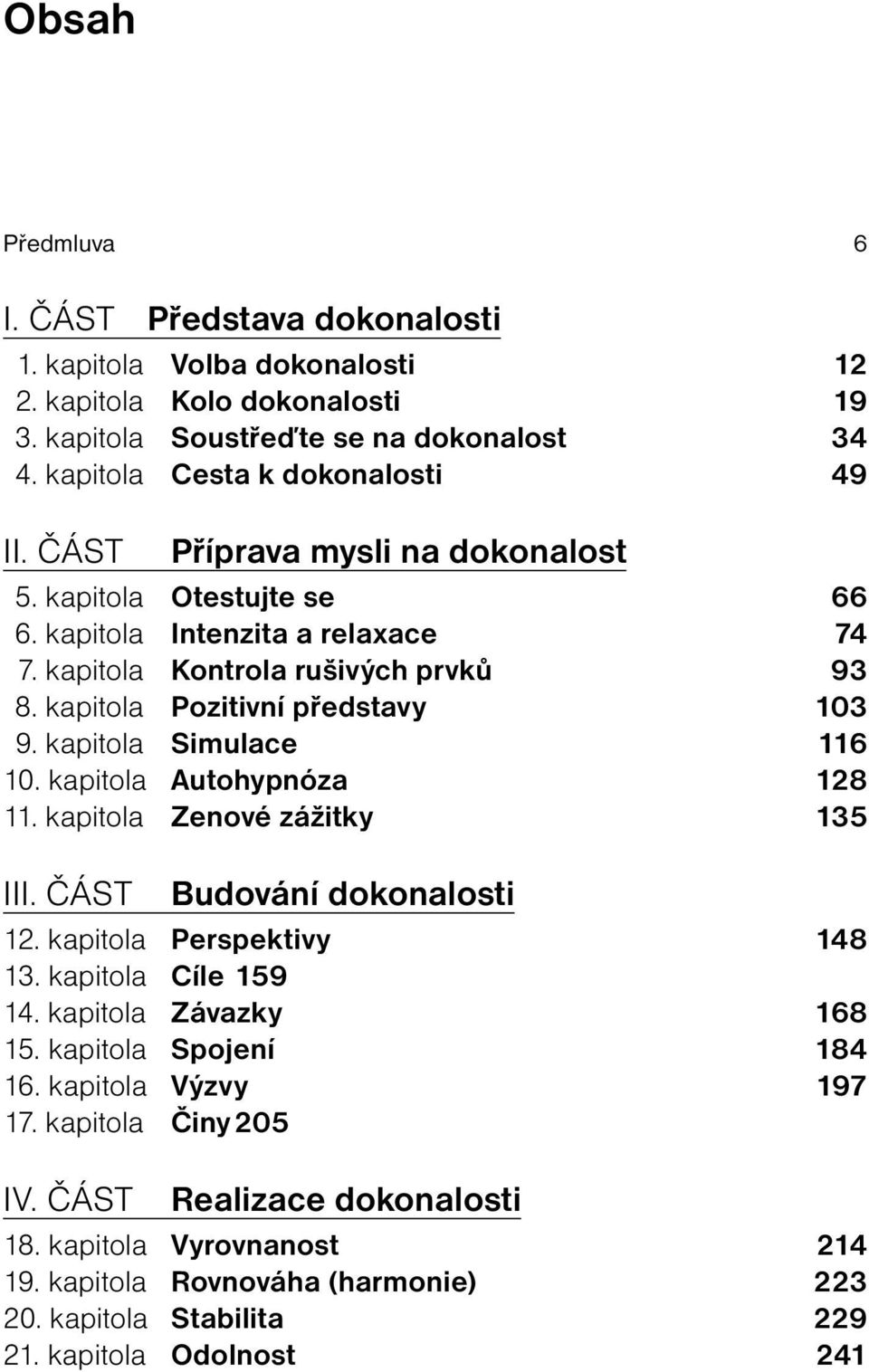 Obsah

Předmluva 6

I. ČÁST Představa dokonalosti

1. kapitola Volba dokonalosti 12
2. kapitola Kolo dokonalosti 19
3. kapitola Soustřeďte se na dokonalost 34
4. kapitola Cesta k dokonalosti 49

II. ČÁST Příprava mysli na dokonalost

5. kapitola Otestujte se 66
6. kapitola Intenzita a relaxace 74
7. kapitola Kontrola rušivých prvků 93
8. kapitola Pozitivní představy 103
9. kapitola Simulace 116
10. kapitola Autohypnóza 128
11. kapitola Zenové zážitky 135

III. ČÁST Budování dokonalosti

12. kapitola Perspektivy 148
13. kapitola Cíle 159
14. kapitola Závazky 168
15. kapitola Spojení 184
16. kapitola Výzvy 197
17. kapitola Činy 205

IV. ČÁST Realizace dokonalosti

18. kapitola Vyrovnanost 214
19. kapitola Rovnováha (harmonie) 223
20. kapitola Stabilita 229
21. kapitola Odolnost 241